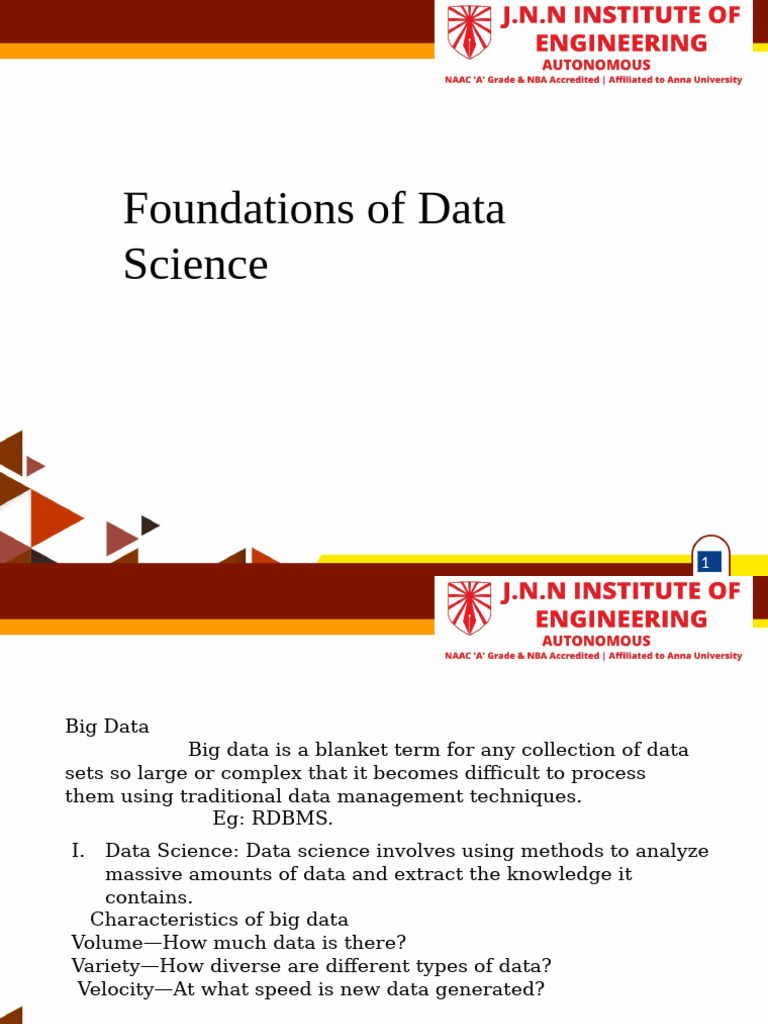 J.N.N INSTITUTE OF ENGINEERING
AUTONOMOUS
NAAC 'A' Grade & NBA Accredited | Affiliated to Anna University

Foundations of Data Science

1

J.N.N INSTITUTE OF ENGINEERING
AUTONOMOUS
NAAC 'A' Grade & NBA Accredited | Affiliated to Anna University

Big Data

Big data is a blanket term for any collection of data sets so large or complex that it becomes difficult to process them using traditional data management techniques.

Eg: RDBMS.

I. Data Science: Data science involves using methods to analyze massive amounts of data and extract the knowledge it contains.

Characteristics of big data

Volume—How much data is there?

Variety—How diverse are different types of data?

Velocity—At what speed is new data generated?